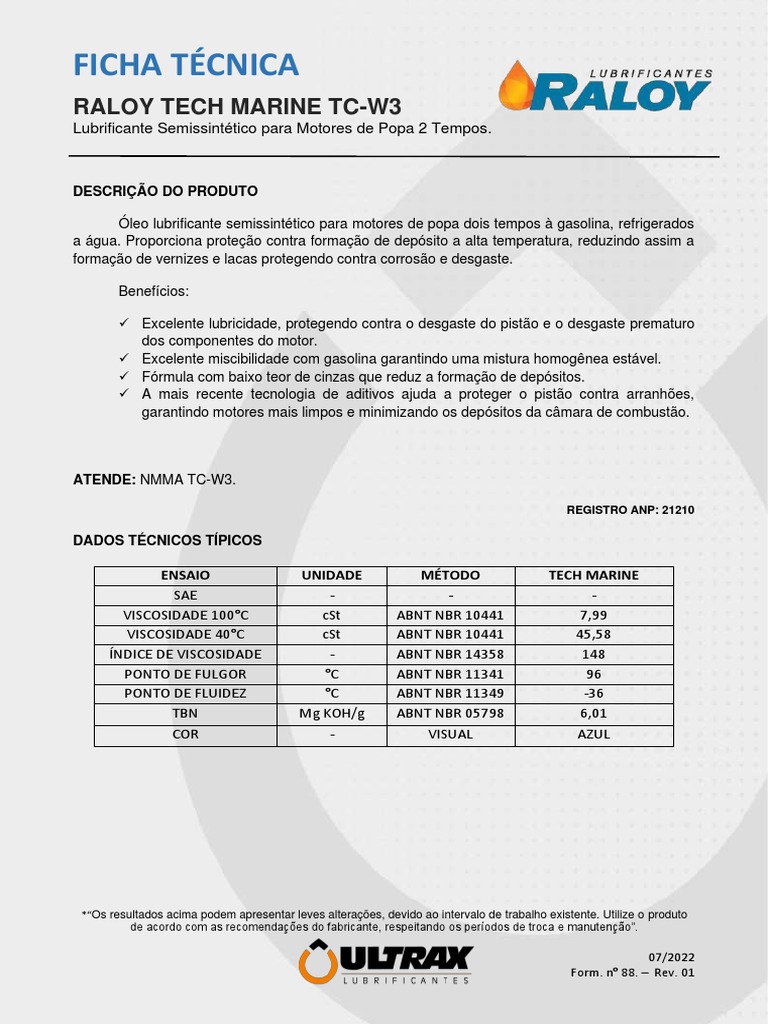 FICHA TÉCNICA

LUBRIFICANTES RALOY

RALOY TECH MARINE TC-W3

Lubrificante Semissintético para Motores de Popa 2 Tempos.

DESCRIÇÃO DO PRODUTO

Óleo lubrificante semissintético para motores de popa dois tempos à gasolina, refrigerados a água. Proporciona proteção contra formação de depósito a alta temperatura, reduzindo assim a formação de vernizes e lacas protegendo contra corrosão e desgaste.

Benefícios:

✓ Excelente lubricidade, protegendo contra o desgaste do pistão e o desgaste prematuro dos componentes do motor.
✓ Excelente miscibilidade com gasolina garantindo uma mistura homogênea estável.
✓ Fórmula com baixo teor de cinzas que reduz a formação de depósitos.
✓ A mais recente tecnologia de aditivos ajuda a proteger o pistão contra arranhões, garantindo motores mais limpos e minimizando os depósitos da câmara de combustão.

ATENDE: NMMA TC-W3.

REGISTRO ANP: 21210

DADOS TÉCNICOS TÍPICOS

| ENSAIO | UNIDADE | MÉTODO | TECH MARINE |
|---|---|---|---|
| SAE | - | - | - |
| VISCOSIDADE 100°C | cSt | ABNT NBR 10441 | 7,99 |
| VISCOSIDADE 40°C | cSt | ABNT NBR 10441 | 45,58 |
| ÍNDICE DE VISCOSIDADE | - | ABNT NBR 14358 | 148 |
| PONTO DE FULGOR | °C | ABNT NBR 11341 | 96 |
| PONTO DE FLUIDEZ | °C | ABNT NBR 11349 | -36 |
| TBN | Mg KOH/g | ABNT NBR 05798 | 6,01 |
| COR | - | VISUAL | AZUL |

*"Os resultados acima podem apresentar leves alterações, devido ao intervalo de trabalho existente. Utilize o produto de acordo com as recomendações do fabricante, respeitando os períodos de troca e manutenção".

ULTRAX LUBRIFICANTES

07/2022
Form. nº 88. – Rev. 01